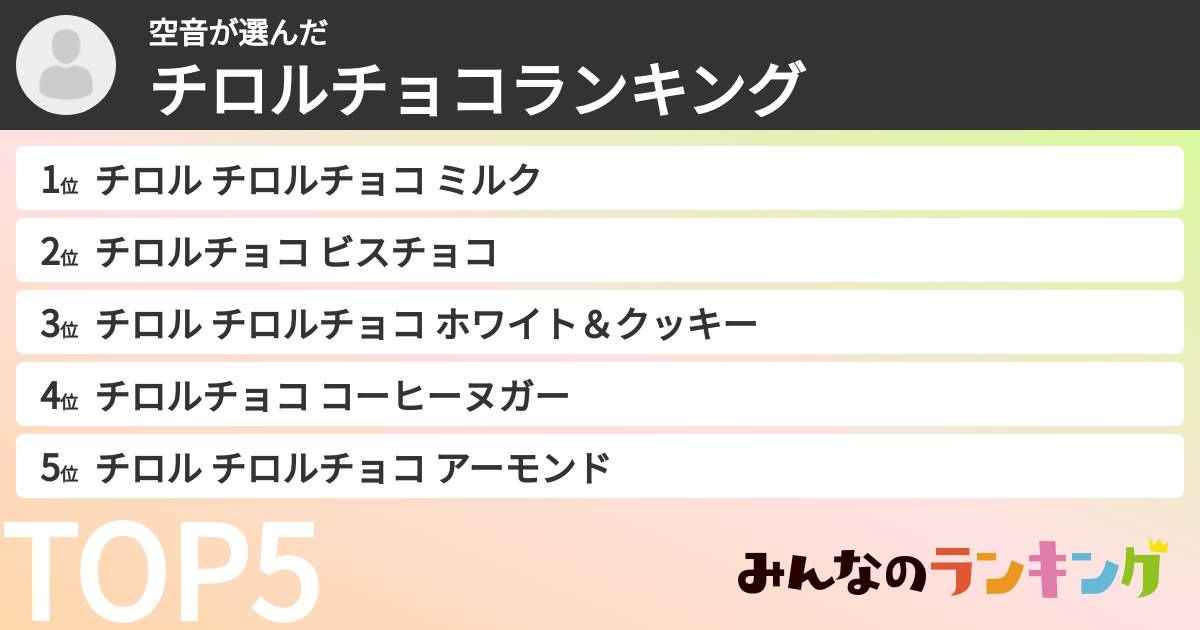 空音が選んだ
チロルチョコランキング

1位 チロル チロルチョコ ミルク

2位 チロルチョコ ビスチョコ

3位 チロル チロルチョコ ホワイト＆クッキー

4位 チロルチョコ コーヒーヌガー

5位 チロル チロルチョコ アーモンド

TOP5

みんなのランキング